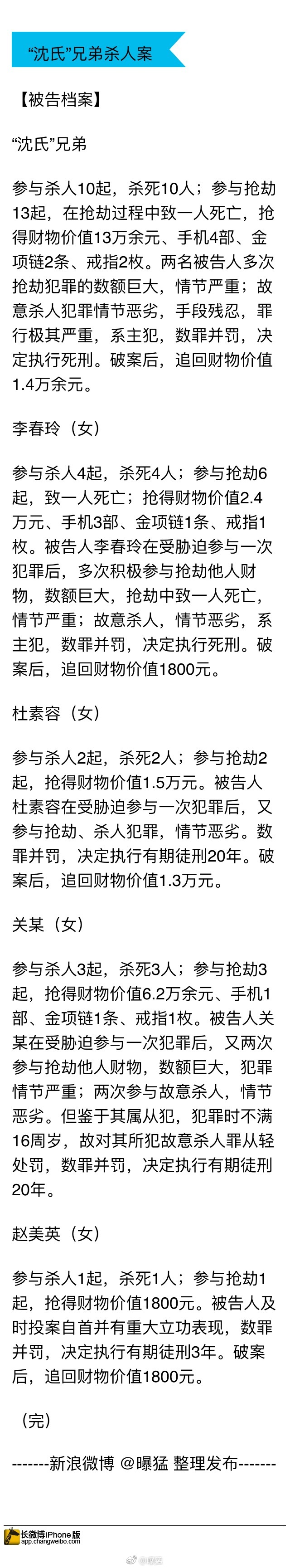 “沈氏”兄弟杀人案

【被告档案】

“沈氏”兄弟

参与杀人10起，杀死10人；参与抢劫13起，在抢劫过程中致一人死亡，抢得财物价值13万余元、手机4部、金项链2条、戒指2枚。两名被告人多次抢劫犯罪的数额巨大，情节严重；故意杀人犯罪情节恶劣，手段残忍，罪行极其严重，系主犯，数罪并罚，决定执行死刑。破案后，追回财物价值1.4万余元。

李春玲（女）

参与杀人4起，杀死4人；参与抢劫6起，致一人死亡；抢得财物价值2.4万元、手机3部、金项链1条、戒指1枚。被告人李春玲在受胁迫参与一次犯罪后，多次积极参与抢劫他人财物，数额巨大，抢劫中致一人死亡，情节严重；故意杀人，情节恶劣，系主犯，数罪并罚，决定执行死刑。破案后，追回财物价值1800元。

杜素容（女）

参与杀人2起，杀死2人；参与抢劫2起，抢得财物价值1.5万元。被告人杜素容在受胁迫参与一次犯罪后，又参与抢劫、杀人犯罪，情节恶劣。数罪并罚，决定执行有期徒刑20年。破案后，追回财物价值1.3万元。

关某（女）

参与杀人3起，杀死3人；参与抢劫3起，抢得财物价值6.2万余元、手机1部、金项链1条、戒指1枚。被告人关某在受胁迫参与一次犯罪后，又两次参与抢劫他人财物，数额巨大，犯罪情节严重；两次参与故意杀人，情节恶劣。但鉴于其属从犯，犯罪时不满16周岁，故对其所犯故意杀人罪从轻处罚，数罪并罚，决定执行有期徒刑20年。

赵美英（女）

参与杀人1起，杀死1人；参与抢劫1起，抢得财物价值1800元。被告人及时投案自首并有重大立功表现，数罪并罚，决定执行有期徒刑3年。破案后，追回财物价值1800元。

（完）

-------新浪微博 @曝猛 整理发布-------

长微博iPhone版
app.changweibo.com